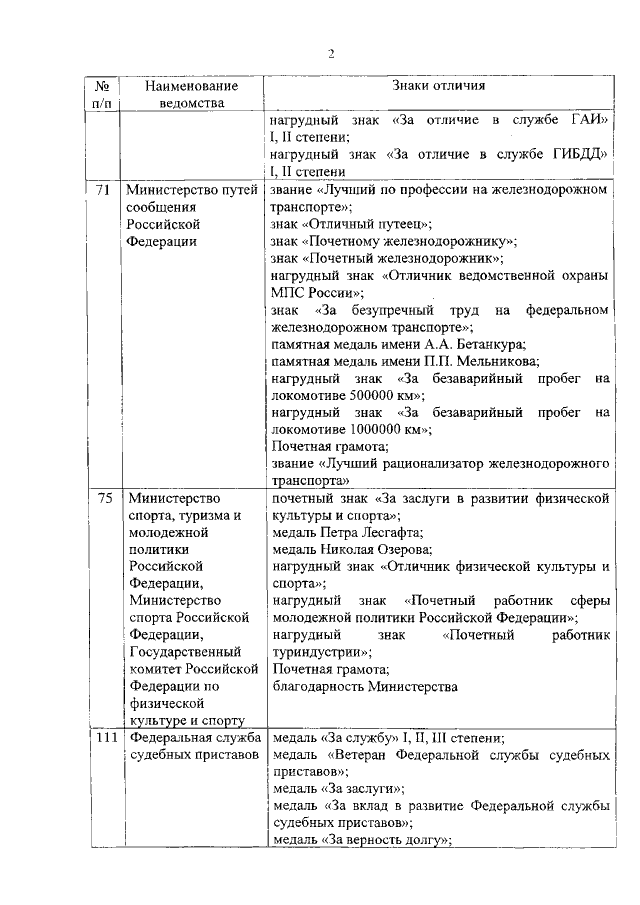 2

| № п/п | Наименование ведомства | Знаки отличия |
|---|---|---|
| | | нагрудный знак «За отличие в службе ГАИ» I, II степени; нагрудный знак «За отличие в службе ГИБДД» I, II степени |
| 71 | Министерство путей сообщения Российской Федерации | звание «Лучший по профессии на железнодорожном транспорте»; знак «Отличный путеец»; знак «Почетному железнодорожнику»; знак «Почетный железнодорожник»; нагрудный знак «Отличник ведомственной охраны МПС России»; знак «За безупречный труд на федеральном железнодорожном транспорте»; памятная медаль имени А.А. Бетанкура; памятная медаль имени П.П. Мельникова; нагрудный знак «За безаварийный пробег на локомотиве 500000 км»; нагрудный знак «За безаварийный пробег на локомотиве 1000000 км»; Почетная грамота; звание «Лучший рационализатор железнодорожного транспорта» |
| 75 | Министерство спорта, туризма и молодежной политики Российской Федерации, Министерство спорта Российской Федерации, Государственный комитет Российской Федерации по физической культуре и спорту | почетный знак «За заслуги в развитии физической культуры и спорта»; медаль Петра Лесгафта; медаль Николая Озерова; нагрудный знак «Отличник физической культуры и спорта»; нагрудный знак «Почетный работник сферы молодежной политики Российской Федерации»; нагрудный знак «Почетный работник туриндустрии»; Почетная грамота; благодарность Министерства |
| 111 | Федеральная служба судебных приставов | медаль «За службу» I, II, III степени; медаль «Ветеран Федеральной службы судебных приставов»; медаль «За заслуги»; медаль «За вклад в развитие Федеральной службы судебных приставов»; медаль «За верность долгу»; |